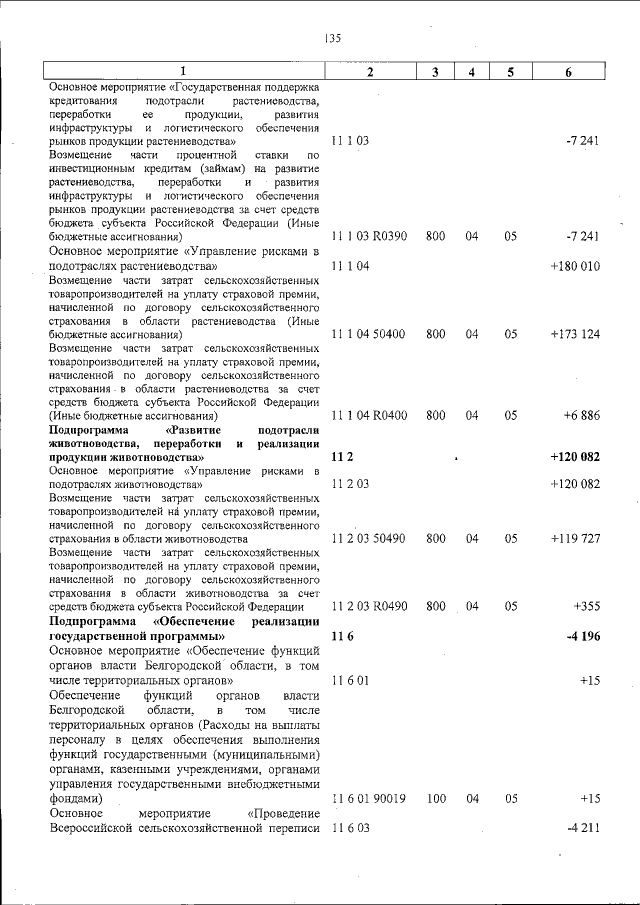 135

| 1 | 2 | 3 | 4 | 5 | 6 |
|---|---|---|---|---|---|
| Основное мероприятие «Государственная поддержка кредитования подотрасли растениеводства, переработки ее продукции, развития инфраструктуры и логистического обеспечения рынков продукции растениеводства» | 11 1 03 | | | | -7 241 |
| Возмещение части процентной ставки по инвестиционным кредитам (займам) на развитие растениеводства, переработки и развития инфраструктуры и логистического обеспечения рынков продукции растениеводства за счет средств бюджета субъекта Российской Федерации (Иные бюджетные ассигнования) | 11 1 03 R0390 | 800 | 04 | 05 | -7 241 |
| Основное мероприятие «Управление рисками в подотраслях растениеводства» | 11 1 04 | | | | +180 010 |
| Возмещение части затрат сельскохозяйственных товаропроизводителей на уплату страховой премии, начисленной по договору сельскохозяйственного страхования в области растениеводства (Иные бюджетные ассигнования) | 11 1 04 50400 | 800 | 04 | 05 | +173 124 |
| Возмещение части затрат сельскохозяйственных товаропроизводителей на уплату страховой премии, начисленной по договору сельскохозяйственного страхования в области растениеводства за счет средств бюджета субъекта Российской Федерации (Иные бюджетные ассигнования) | 11 1 04 R0400 | 800 | 04 | 05 | +6 886 |
| **Подпрограмма «Развитие подотрасли животноводства, переработки и реализации продукции животноводства»** | **11 2** | | | | **+120 082** |
| Основное мероприятие «Управление рисками в подотраслях животноводства» | 11 2 03 | | | | +120 082 |
| Возмещение части затрат сельскохозяйственных товаропроизводителей на уплату страховой премии, начисленной по договору сельскохозяйственного страхования в области животноводства | 11 2 03 50490 | 800 | 04 | 05 | +119 727 |
| Возмещение части затрат сельскохозяйственных товаропроизводителей на уплату страховой премии, начисленной по договору сельскохозяйственного страхования в области животноводства за счет средств бюджета субъекта Российской Федерации | 11 2 03 R0490 | 800 | 04 | 05 | +355 |
| **Подпрограмма «Обеспечение реализации государственной программы»** | **11 6** | | | | **-4 196** |
| Основное мероприятие «Обеспечение функций органов власти Белгородской области, в том числе территориальных органов» | 11 6 01 | | | | +15 |
| Обеспечение функций органов власти Белгородской области, в том числе территориальных органов (Расходы на выплаты персоналу в целях обеспечения выполнения функций государственными (муниципальными) органами, казенными учреждениями, органами управления государственными внебюджетными фондами) | 11 6 01 90019 | 100 | 04 | 05 | +15 |
| Основное мероприятие «Проведение Всероссийской сельскохозяйственной переписи | 11 6 03 | | | | -4 211 |